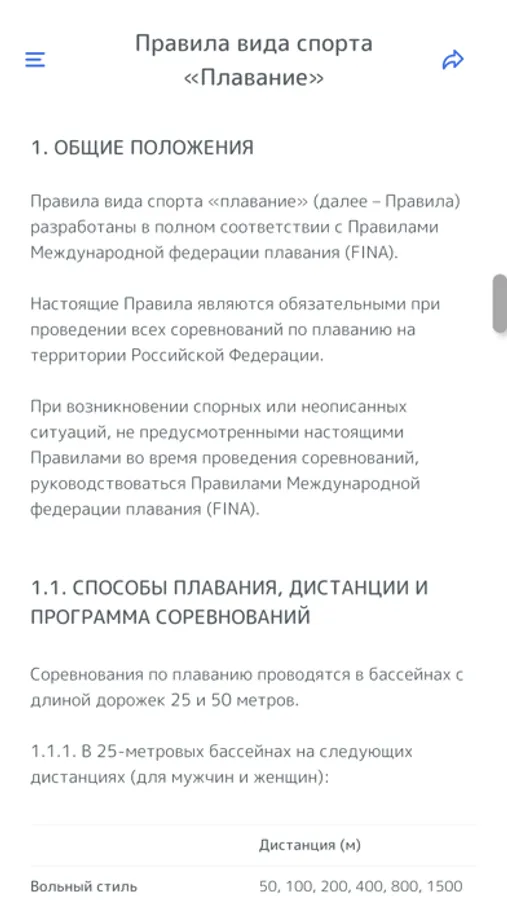 Правила вида спорта «Плавание»

1. ОБЩИЕ ПОЛОЖЕНИЯ

Правила вида спорта «плавание» (далее – Правила) разработаны в полном соответствии с Правилами Международной федерации плавания (FINA).

Настоящие Правила являются обязательными при проведении всех соревнований по плаванию на территории Российской Федерации.

При возникновении спорных или неописанных ситуаций, не предусмотренными настоящими Правилами во время проведения соревнований, руководствоваться Правилами Международной федерации плавания (FINA).

1.1. СПОСОБЫ ПЛАВАНИЯ, ДИСТАНЦИИ И ПРОГРАММА СОРЕВНОВАНИЙ

Соревнования по плаванию проводятся в бассейнах с длиной дорожек 25 и 50 метров.

1.1.1. В 25-метровых бассейнах на следующих дистанциях (для мужчин и женщин):

| | Дистанция (м) |
|---|---|
| Вольный стиль | 50, 100, 200, 400, 800, 1500 |